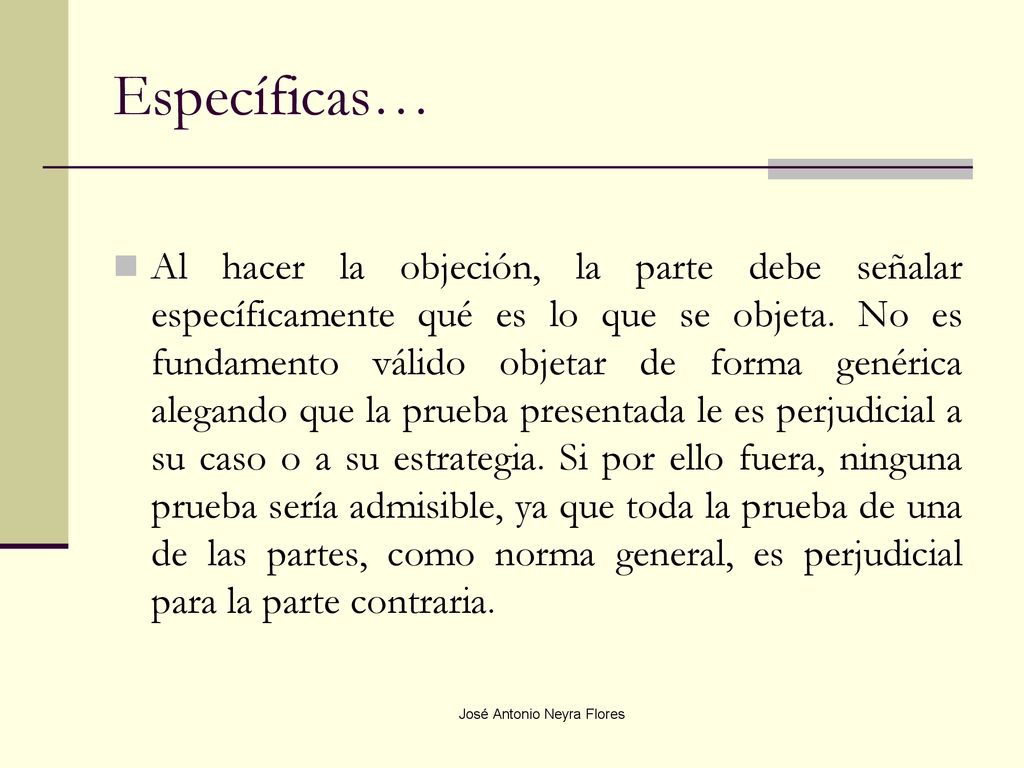 Específicas…

Al hacer la objeción, la parte debe señalar específicamente qué es lo que se objeta. No es fundamento válido objetar de forma genérica alegando que la prueba presentada le es perjudicial a su caso o a su estrategia. Si por ello fuera, ninguna prueba sería admisible, ya que toda la prueba de una de las partes, como norma general, es perjudicial para la parte contraria.

José Antonio Neyra Flores